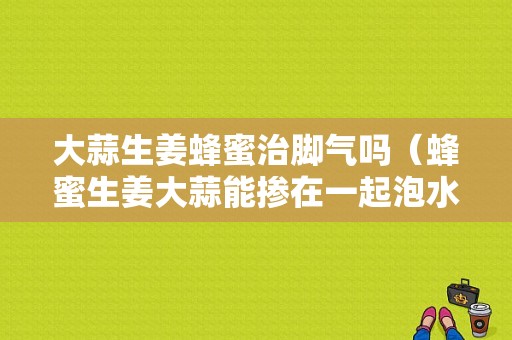 大蒜生姜蜂蜜治脚气吗（蜂蜜生姜大蒜能掺在一起泡水